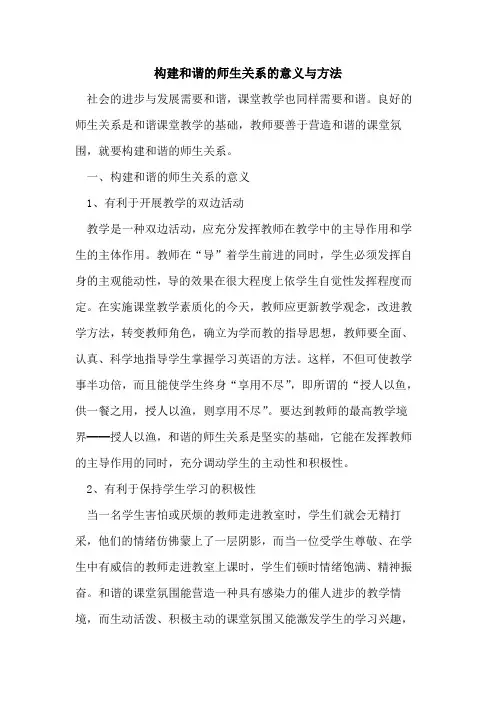 构建和谐的师生关系的意义与方法

社会的进步与发展需要和谐，课堂教学也同样需要和谐。良好的师生关系是和谐课堂教学的基础，教师要善于营造和谐的课堂氛围，就要构建和谐的师生关系。

一、构建和谐的师生关系的意义

1、有利于开展教学的双边活动

教学是一种双边活动，应充分发挥教师在教学中的主导作用和学生的主体作用。教师在“导”着学生前进的同时，学生必须发挥自身的主观能动性，导的效果在很大程度上依学生自觉性发挥程度而定。在实施课堂教学素质化的今天，教师应更新教学观念，改进教学方法，转变教师角色，确立为学而教的指导思想，教师要全面、认真、科学地指导学生掌握学习英语的方法。这样，不但可使教学事半功倍，而且能使学生终身“享用不尽”，即所谓的“授人以鱼，供一餐之用，授人以渔，则享用不尽”。要达到教师的最高教学境界——授人以渔，和谐的师生关系是坚实的基础，它能在发挥教师的主导作用的同时，充分调动学生的主动性和积极性。

2、有利于保持学生学习的积极性

当一名学生害怕或厌烦的教师走进教室时，学生们就会无精打采，他们的情绪仿佛蒙上了一层阴影，而当一位受学生尊敬、在学生中有威信的教师走进教室上课时，学生们顿时情绪饱满、精神振奋。和谐的课堂氛围能营造一种具有感染力的催人进步的教学情境，而生动活泼、积极主动的课堂氛围又能激发学生的学习兴趣，